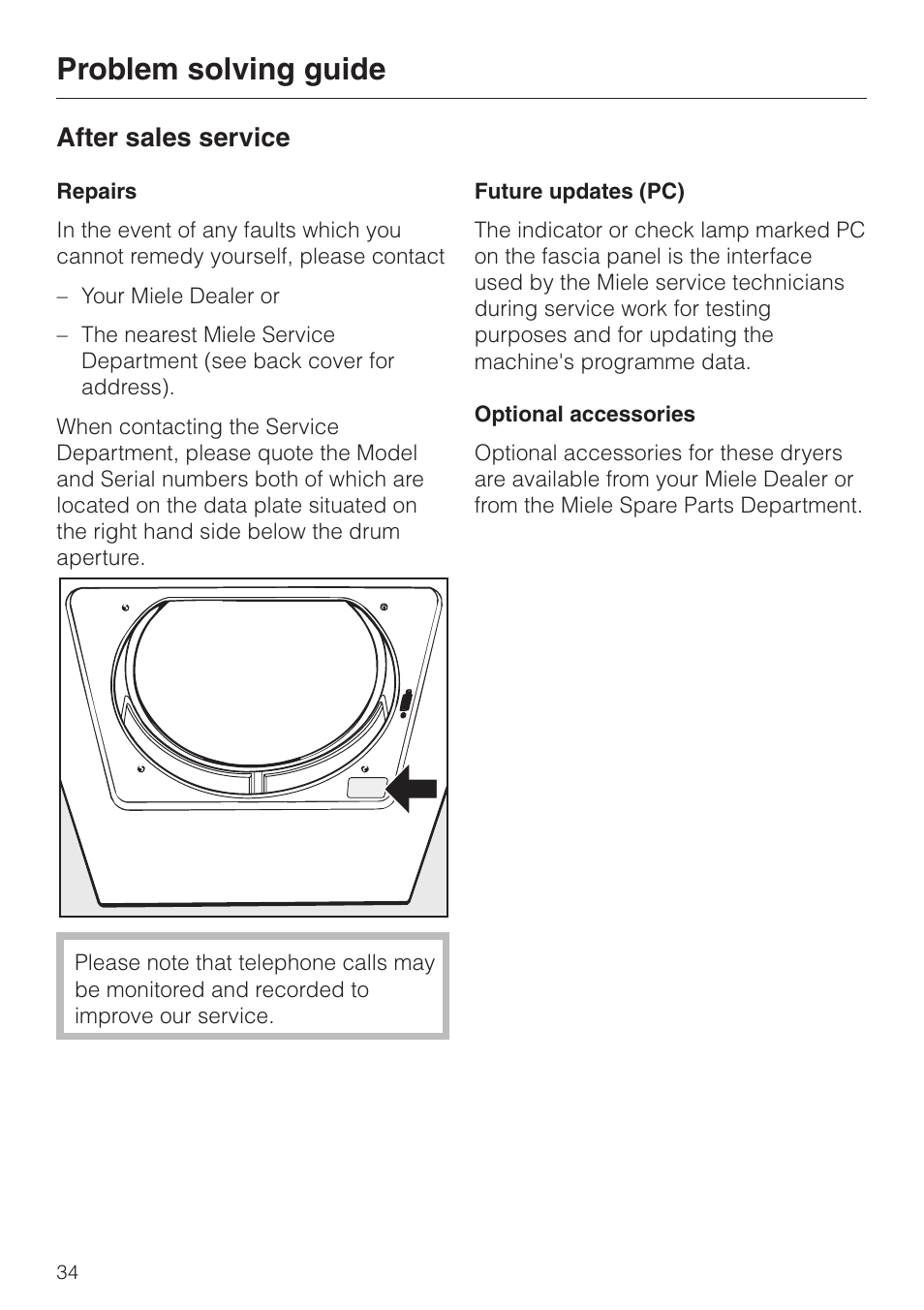 Problem solving guide

After sales service

Repairs

In the event of any faults which you cannot remedy yourself, please contact

– Your Miele Dealer or

– The nearest Miele Service Department (see back cover for address).

When contacting the Service Department, please quote the Model and Serial numbers both of which are located on the data plate situated on the right hand side below the drum aperture.

Please note that telephone calls may be monitored and recorded to improve our service.

Future updates (PC)

The indicator or check lamp marked PC on the fascia panel is the interface used by the Miele service technicians during service work for testing purposes and for updating the machine's programme data.

Optional accessories

Optional accessories for these dryers are available from your Miele Dealer or from the Miele Spare Parts Department.

34